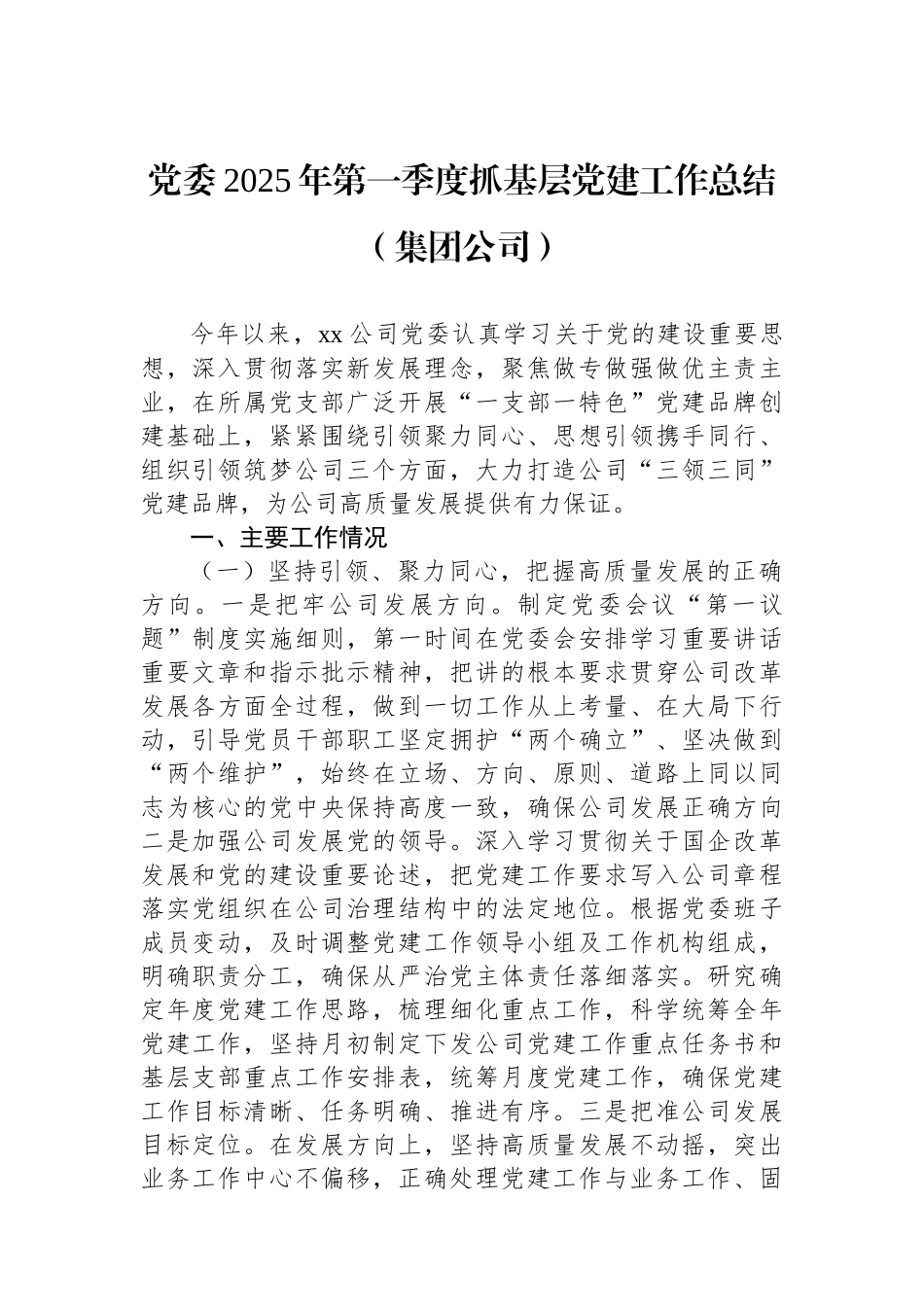 党委2025年第一季度抓基层党建工作总结

（集团公司）

今年以来，xx公司党委认真学习关于党的建设重要思想，深入贯彻落实新发展理念，聚焦做专做强做优主责主业，在所属党支部广泛开展“一支部一特色”党建品牌创建基础上，紧紧围绕引领聚力同心、思想引领携手同行、组织引领筑梦公司三个方面，大力打造公司“三领三同”党建品牌，为公司高质量发展提供有力保证。

一、主要工作情况

（一）坚持引领、聚力同心，把握高质量发展的正确方向。一是把牢公司发展方向。制定党委会议“第一议题”制度实施细则，第一时间在党委会安排学习重要讲话重要文章和指示批示精神，把讲的根本要求贯穿公司改革发展各方面全过程，做到一切工作从上考量、在大局下行动，引导党员干部职工坚定拥护“两个确立”、坚决做到“两个维护”，始终在立场、方向、原则、道路上同以同志为核心的党中央保持高度一致，确保公司发展正确方向二是加强公司发展党的领导。深入学习贯彻关于国企改革发展和党的建设重要论述，把党建工作要求写入公司章程落实党组织在公司治理结构中的法定地位。根据党委班子成员变动，及时调整党建工作领导小组及工作机构组成，明确职责分工，确保从严治党主体责任落细落实。研究确定年度党建工作思路，梳理细化重点工作，科学统筹全年党建工作，坚持月初制定下发公司党建工作重点任务书和基层支部重点工作安排表，统筹月度党建工作，确保党建工作目标清晰、任务明确、推进有序。三是把准公司发展目标定位。在发展方向上，坚持高质量发展不动摇，突出业务工作中心不偏移，正确处理党建工作与业务工作、固